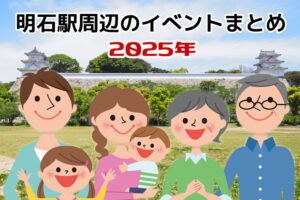 明石駅周辺のイベントまとめ
2025年